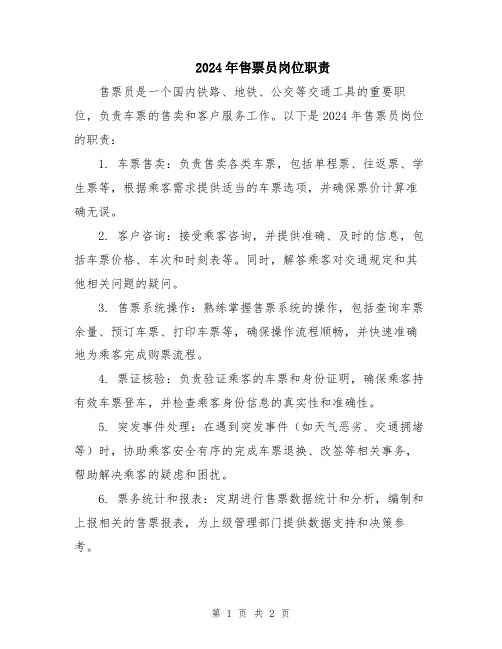 2024年售票员岗位职责

售票员是一个国内铁路、地铁、公交等交通工具的重要职位，负责车票的售卖和客户服务工作。以下是2024年售票员岗位的职责：

1. 车票售卖：负责售卖各类车票，包括单程票、往返票、学生票等，根据乘客需求提供适当的车票选项，并确保票价计算准确无误。

2. 客户咨询：接受乘客咨询，并提供准确、及时的信息，包括车票价格、车次和时刻表等。同时，解答乘客对交通规定和其他相关问题的疑问。

3. 售票系统操作：熟练掌握售票系统的操作，包括查询车票余量、预订车票、打印车票等，确保操作流程顺畅，并快速准确地为乘客完成购票流程。

4. 票证核验：负责验证乘客的车票和身份证明，确保乘客持有效车票登车，并检查乘客身份信息的真实性和准确性。

5. 突发事件处理：在遇到突发事件（如天气恶劣、交通拥堵等）时，协助乘客安全有序的完成车票退换、改签等相关事务，帮助解决乘客的疑虑和困扰。

6. 票务统计和报表：定期进行售票数据统计和分析，编制和上报相关的售票报表，为上级管理部门提供数据支持和决策参考。

第 1 页 共 2 页